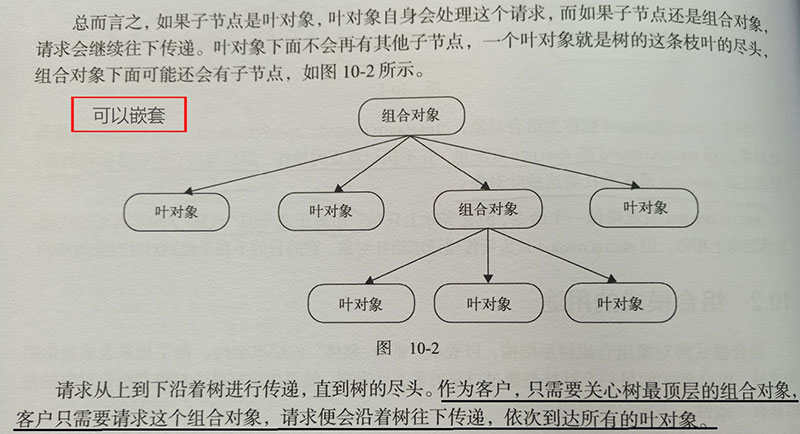 总而言之，如果子节点是叶对象，叶对象自身会处理这个请求，而如果子节点还是组合对象，请求会继续往下传递。叶对象下面不会再有其他子节点，一个叶对象就是树的这条枝叶的尽头，组合对象下面可能还会有子节点，如图 10-2 所示。

可以嵌套

组合对象

叶对象

叶对象

组合对象

叶对象

叶对象

叶对象

叶对象

图 10-2

请求从上到下沿着树进行传递，直到树的尽头。作为客户，只需要关心树最顶层的组合对象，客户只需要请求这个组合对象，请求便会沿着树往下传递，依次到达所有的叶对象。